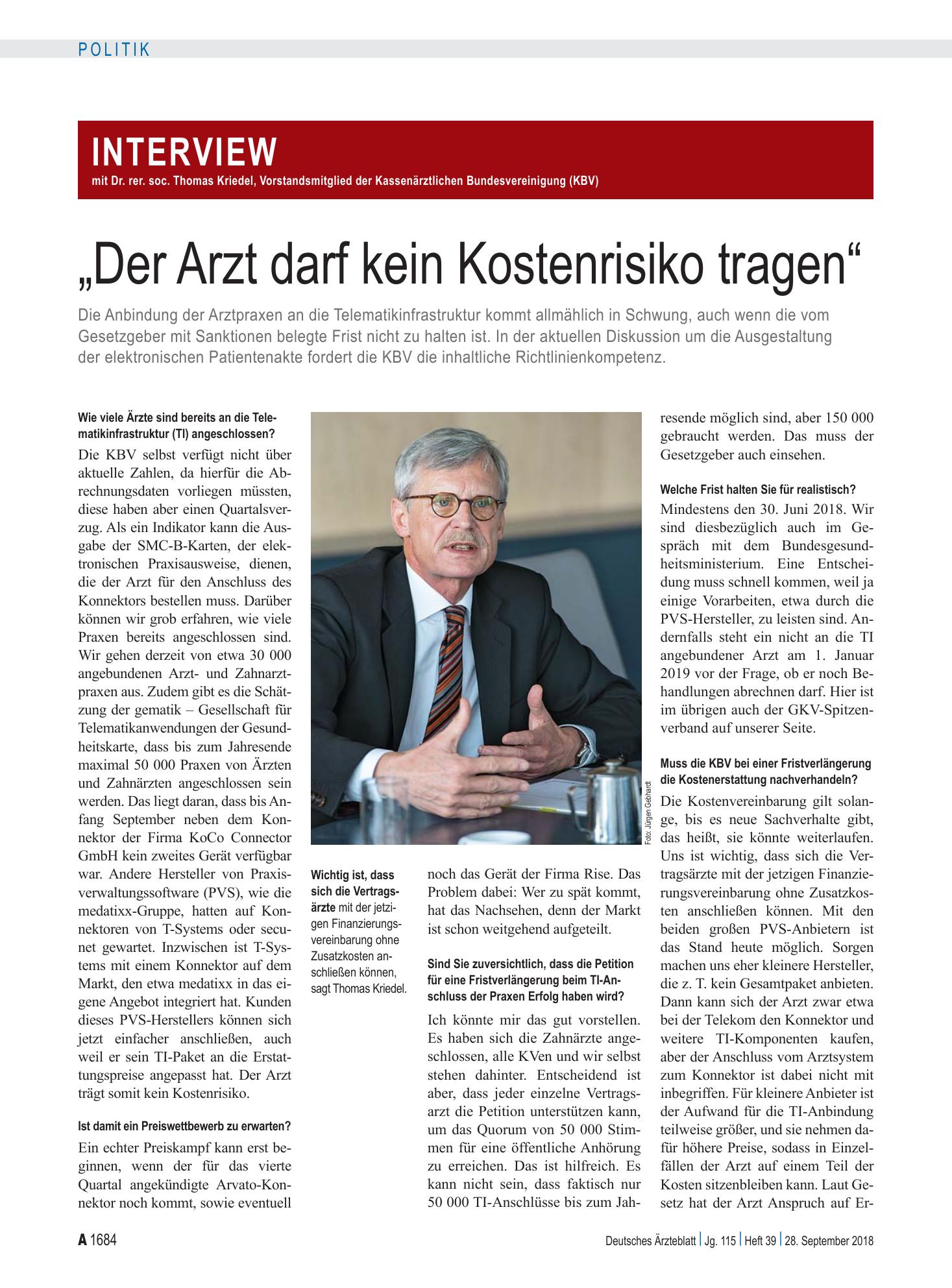 POLITIK

INTERVIEW
mit Dr. rer. soc. Thomas Kriedel, Vorstandsmitglied der Kassenärztlichen Bundesvereinigung (KBV)

„Der Arzt darf kein Kostenrisiko tragen“

Die Anbindung der Arztpraxen an die Telematikinfrastruktur kommt allmählich in Schwung, auch wenn die vom Gesetzgeber mit Sanktionen belegte Frist nicht zu halten ist. In der aktuellen Diskussion um die Ausgestaltung der elektronischen Patientenakte fordert die KBV die inhaltliche Richtlinienkompetenz.

Wie viele Ärzte sind bereits an die Telematikinfrastruktur (TI) angeschlossen?

Die KBV selbst verfügt nicht über aktuelle Zahlen, da hierfür die Abrechnungsdaten vorliegen müssten, diese haben aber einen Quartalsverzug. Als ein Indikator kann die Ausgabe der SMC-B-Karten, der elektronischen Praxisausweise, dienen, die der Arzt für den Anschluss des Konnektors bestellen muss. Darüber können wir grob erfahren, wie viele Praxen bereits angeschlossen sind. Wir gehen derzeit von etwa 30 000 angebundenen Arzt- und Zahnarztpraxen aus. Zudem gibt es die Schätzung der gematik – Gesellschaft für Telematikanwendungen der Gesundheitskarte, dass bis zum Jahresende maximal 50 000 Praxen von Ärzten und Zahnärzten angeschlossen sein werden. Das liegt daran, dass bis Anfang September neben dem Konnektor der Firma KoCo Connector GmbH kein zweites Gerät verfügbar war. Andere Hersteller von Praxisverwaltungssoftware (PVS), wie die medatixx-Gruppe, hatten auf Konnektoren von T-Systems oder secunet gewartet. Inzwischen ist T-Systems mit einem Konnektor auf dem Markt, den etwa medatixx in das eigene Angebot integriert hat. Kunden dieses PVS-Herstellers können sich jetzt einfacher anschließen, auch weil er sein TI-Paket an die Erstattungspreise angepasst hat. Der Arzt trägt somit kein Kostenrisiko.

Ist damit ein Preiswettbewerb zu erwarten?

Ein echter Preiskampf kann erst beginnen, wenn der für das vierte Quartal angekündigte Arvato-Konnektor noch kommt, sowie eventuell

Foto: Jürgen Gebhardt

Wichtig ist, dass sich die Vertragsärzte mit der jetzigen Finanzierungsvereinbarung ohne Zusatzkosten anschließen können, sagt Thomas Kriedel.

noch das Gerät der Firma Rise. Das Problem dabei: Wer zu spät kommt, hat das Nachsehen, denn der Markt ist schon weitgehend aufgeteilt.

Sind Sie zuversichtlich, dass die Petition für eine Fristverlängerung beim TI-Anschluss der Praxen Erfolg haben wird?

Ich könnte mir das gut vorstellen. Es haben sich die Zahnärzte angeschlossen, alle KVen und wir selbst stehen dahinter. Entscheidend ist aber, dass jeder einzelne Vertragsarzt die Petition unterstützen kann, um das Quorum von 50 000 Stimmen für eine öffentliche Anhörung zu erreichen. Das ist hilfreich. Es kann nicht sein, dass faktisch nur 50 000 TI-Anschlüsse bis zum Jahresende möglich sind, aber 150 000 gebraucht werden. Das muss der Gesetzgeber auch einsehen.

Welche Frist halten Sie für realistisch?

Mindestens den 30. Juni 2018. Wir sind diesbezüglich auch im Gespräch mit dem Bundesgesundheitsministerium. Eine Entscheidung muss schnell kommen, weil ja einige Vorarbeiten, etwa durch die PVS-Hersteller, zu leisten sind. Andernfalls steht ein nicht an die TI angebundener Arzt am 1. Januar 2019 vor der Frage, ob er noch Behandlungen abrechnen darf. Hier ist im übrigen auch der GKV-Spitzenverband auf unserer Seite.

Muss die KBV bei einer Fristverlängerung die Kostenerstattung nachverhandeln?

Die Kostenvereinbarung gilt solange, bis es neue Sachverhalte gibt, das heißt, sie könnte weiterlaufen. Uns ist wichtig, dass sich die Vertragsärzte mit der jetzigen Finanzierungsvereinbarung ohne Zusatzkosten anschließen können. Mit den beiden großen PVS-Anbietern ist das Stand heute möglich. Sorgen machen uns eher kleinere Hersteller, die z. T. kein Gesamtpaket anbieten. Dann kann sich der Arzt zwar etwa bei der Telekom den Konnektor und weitere TI-Komponenten kaufen, aber der Anschluss vom Arztsystem zum Konnektor ist dabei nicht mit inbegriffen. Für kleinere Anbieter ist der Aufwand für die TI-Anbindung teilweise größer, und sie nehmen dafür höhere Preise, sodass in Einzelfällen der Arzt auf einem Teil der Kosten sitzenbleiben kann. Laut Gesetz hat der Arzt Anspruch auf Er-

A 1684

Deutsches Ärzteblatt | Jg. 115 | Heft 39 | 28. September 2018